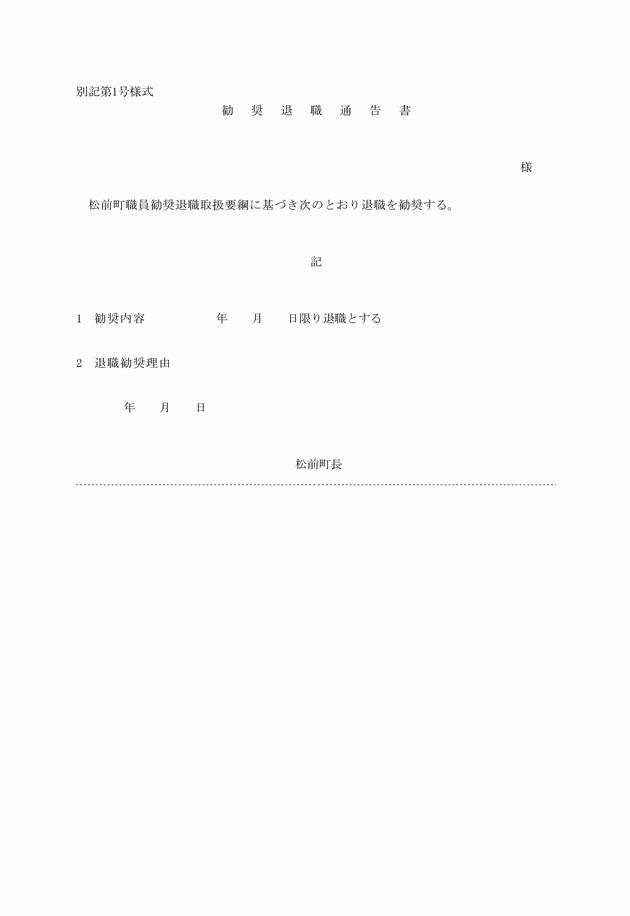 別記第1号様式

勧　奨　退　職　通　告　書

様

松前町職員勧奨退職取扱要綱に基づき次のとおり退職を勧奨する。

記

1　勧奨内容　　　　年　　月　　日限り退職とする

2　退職勧奨理由

年　　月　　日

松前町長